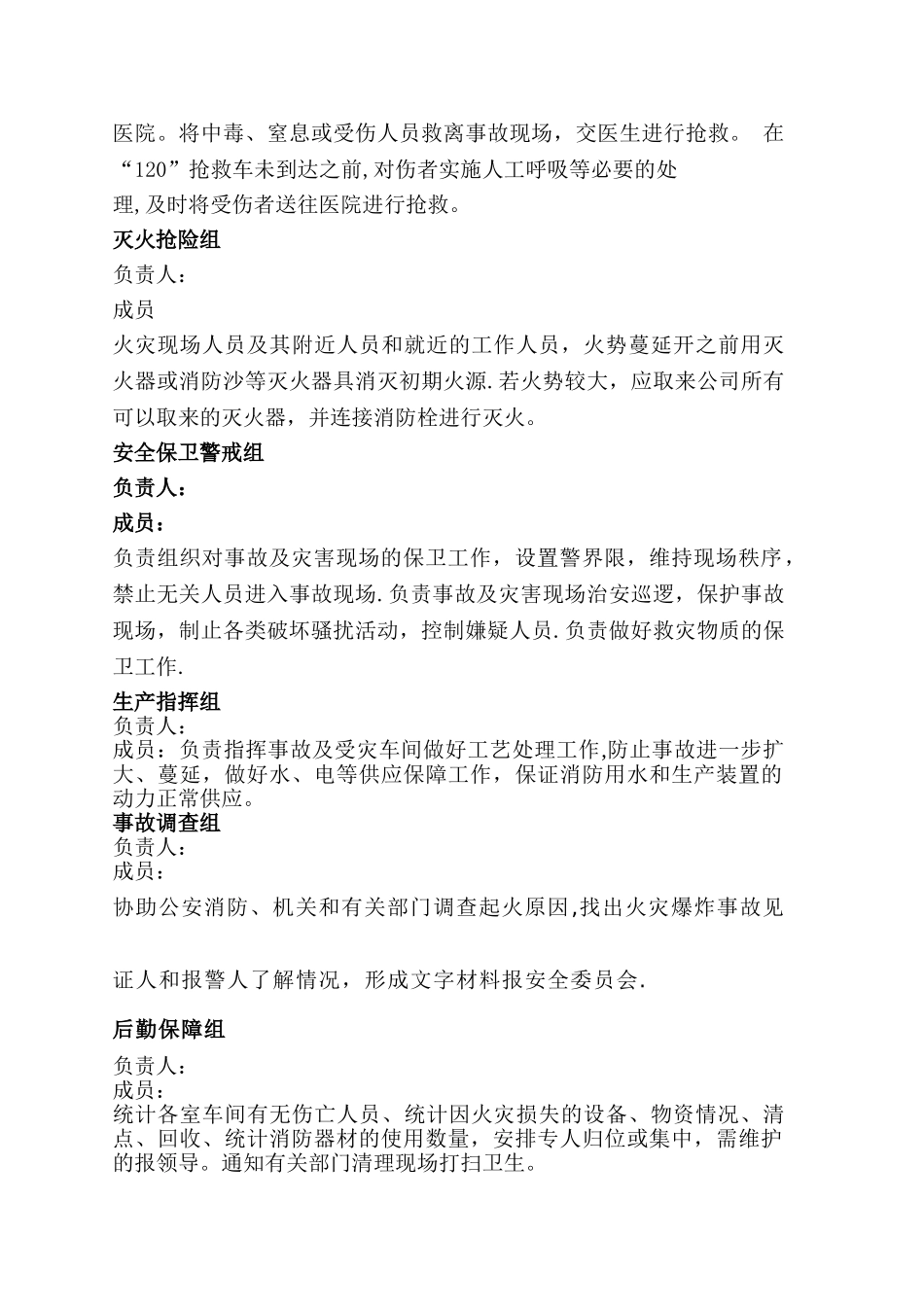 医院。将中毒、窒息或受伤人员救离事故现场，交医生进行抢救。 在“120”抢救车未到达之前,对伤者实施人工呼吸等必要的处理,及时将受伤者送往医院进行抢救。

灭火抢险组

负责人：

成员

火灾现场人员及其附近人员和就近的工作人员，火势蔓延开之前用灭火器或消防沙等灭火器具消灭初期火源.若火势较大，应取来公司所有可以取来的灭火器，并连接消防栓进行灭火。

安全保卫警戒组

负责人：

成员：

负责组织对事故及灾害现场的保卫工作，设置警界限，维持现场秩序，禁止无关人员进入事故现场.负责事故及灾害现场治安巡逻，保护事故现场，制止各类破坏骚扰活动，控制嫌疑人员.负责做好救灾物质的保卫工作.

生产指挥组

负责人：

成员：负责指挥事故及受灾车间做好工艺处理工作,防止事故进一步扩大、蔓延，做好水、电等供应保障工作，保证消防用水和生产装置的动力正常供应。

事故调查组

负责人：

成员：

协助公安消防、机关和有关部门调查起火原因,找出火灾爆炸事故见

证人和报警人了解情况，形成文字材料报安全委员会.

后勤保障组

负责人：

成员：

统计各室车间有无伤亡人员、统计因火灾损失的设备、物资情况、清点、回收、统计消防器材的使用数量，安排专人归位或集中，需维护的报领导。通知有关部门清理现场打扫卫生。